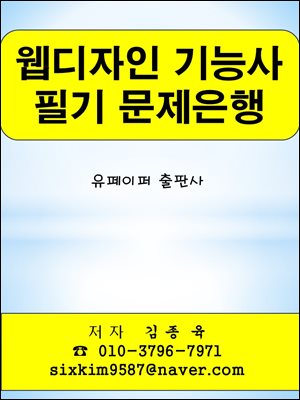 웹디자인 기능사
필기 문제은행

유페이퍼 출판사

저자 김종육
☎ 010-3796-7971
sixkim9587@naver.com